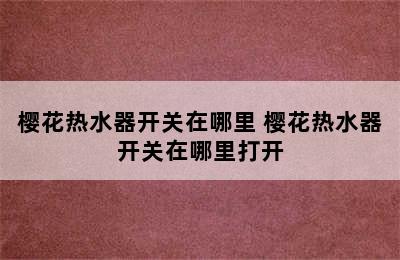 樱花热水器开关在哪里 樱花热水器开关在哪里打开